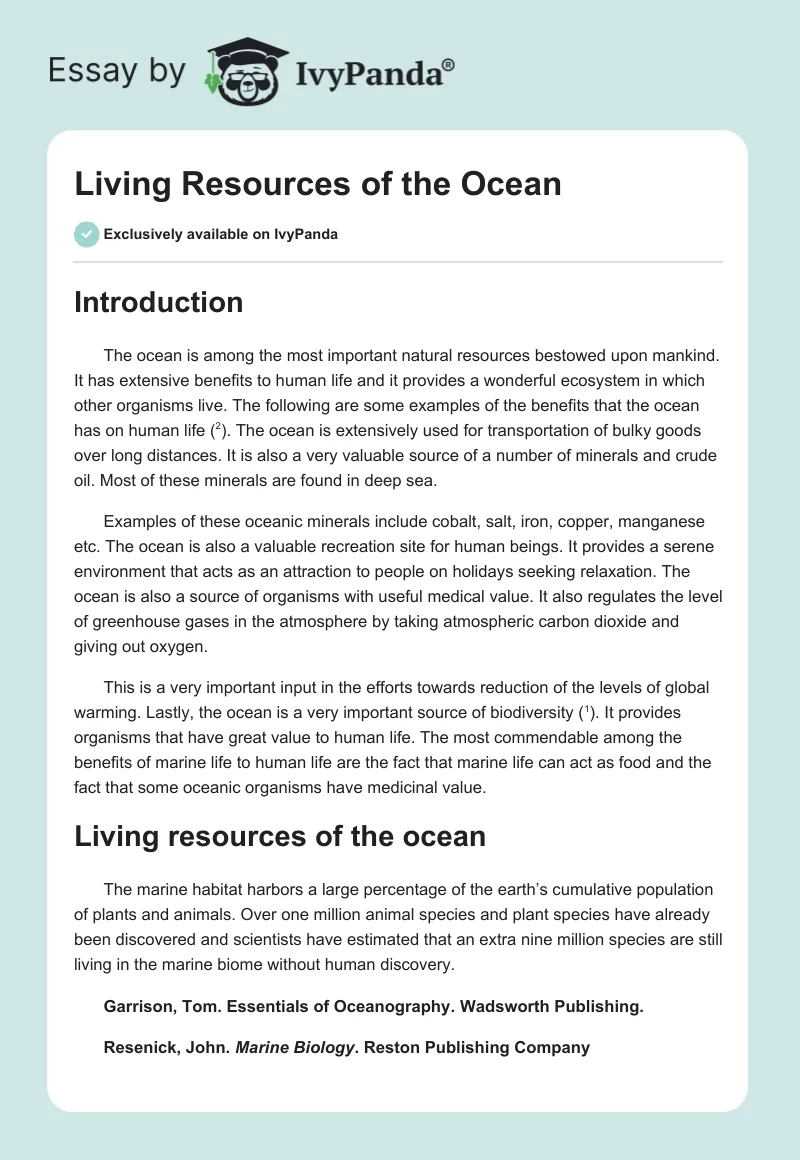 Essay by IvyPanda®

Living Resources of the Ocean

Exclusively available on IvyPanda

Introduction

The ocean is among the most important natural resources bestowed upon mankind. It has extensive benefits to human life and it provides a wonderful ecosystem in which other organisms live. The following are some examples of the benefits that the ocean has on human life ($^2$). The ocean is extensively used for transportation of bulky goods over long distances. It is also a very valuable source of a number of minerals and crude oil. Most of these minerals are found in deep sea.

Examples of these oceanic minerals include cobalt, salt, iron, copper, manganese etc. The ocean is also a valuable recreation site for human beings. It provides a serene environment that acts as an attraction to people on holidays seeking relaxation. The ocean is also a source of organisms with useful medical value. It also regulates the level of greenhouse gases in the atmosphere by taking atmospheric carbon dioxide and giving out oxygen.

This is a very important input in the efforts towards reduction of the levels of global warming. Lastly, the ocean is a very important source of biodiversity ($^1$). It provides organisms that have great value to human life. The most commendable among the benefits of marine life to human life are the fact that marine life can act as food and the fact that some oceanic organisms have medicinal value.

Living resources of the ocean

The marine habitat harbors a large percentage of the earth's cumulative population of plants and animals. Over one million animal species and plant species have already been discovered and scientists have estimated that an extra nine million species are still living in the marine biome without human discovery.

Garrison, Tom. Essentials of Oceanography. Wadsworth Publishing.

Resenick, John. Marine Biology. Reston Publishing Company